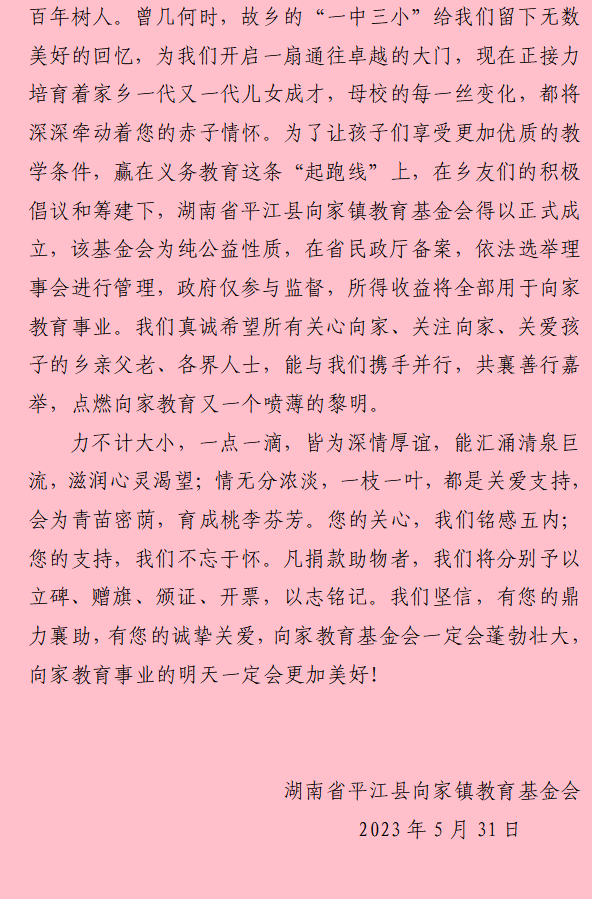 百年树人。曾几何时，故乡的“一中三小”给我们留下无数美好的回忆，为我们开启一扇通往卓越的大门，现在正接力培育着家乡一代又一代儿女成才，母校的每一丝变化，都将深深牵动着您的赤子情怀。为了让孩子们享受更加优质的教学条件，赢在义务教育这条“起跑线”上，在乡友们的积极倡议和筹建下，湖南省平江县向家镇教育基金会得以正式成立，该基金会为纯公益性质，在省民政厅备案，依法选举理事会进行管理，政府仅参与监督，所得收益将全部用于向家教育事业。我们真诚希望所有关心向家、关注向家、关爱孩子的乡亲父老、各界人士，能与我们携手并行，共襄善行嘉举，点燃向家教育又一个喷薄的黎明。

力不计大小，一点一滴，皆为深情厚谊，能汇涌清泉巨流，滋润心灵渴望；情无分浓淡，一枝一叶，都是关爱支持，会为青苗密荫，育成桃李芬芳。您的关心，我们铭感五内；您的支持，我们不忘于怀。凡捐款助物者，我们将分别予以立碑、赠旗、颁证、开票，以志铭记。我们坚信，有您的鼎力襄助，有您的诚挚关爱，向家教育基金会一定会蓬勃壮大，向家教育事业的明天一定会更加美好！

湖南省平江县向家镇教育基金会
2023 年 5 月 31 日